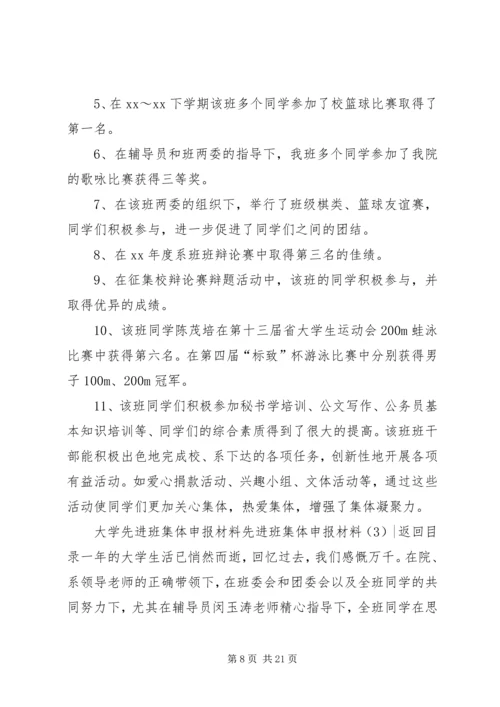 5、在 xx～xx 下学期该班多个同学参加了校篮球比赛取得了第一名。

6、在辅导员和班两委的指导下，我班多个同学参加了我院的歌咏比赛获得三等奖。

7、在该班两委的组织下，举行了班级棋类、篮球友谊赛，同学们积极参与，进一步促进了同学们之间的团结。

8、在 xx 年度系班班辩论赛中取得第三名的佳绩。

9、在征集校辩论赛辩题活动中，该班的同学积极参与，并取得优异的成绩。

10、该班同学陈茂培在第十三届省大学生运动会 200m 蛙泳比赛中获得第六名。在第四届“标致”杯游泳比赛中分别获得男子 100m、200m 冠军。

11、该班同学们积极参加秘书学培训、公文写作、公务员基本知识培训等、同学们的综合素质得到了很大的提高。该班班干部能积极出色地完成校、系下达的各项任务，创新性地开展各项有益活动。如爱心捐款活动、兴趣小组、文体活动等，通过这些活动使同学们更加关心集体，热爱集体，增强了集体凝聚力。

大学先进班集体申报材料先进班集体申报材料（3）|返回目录一年的大学生活已悄然而逝，回忆过去，我们感慨万千。在院、系领导老师的正确带领下，在班委会和团委会以及全班同学的共同努力下，尤其在辅导员闵玉涛老师精心指导下，全班同学在思

第 8 页 共 21 页